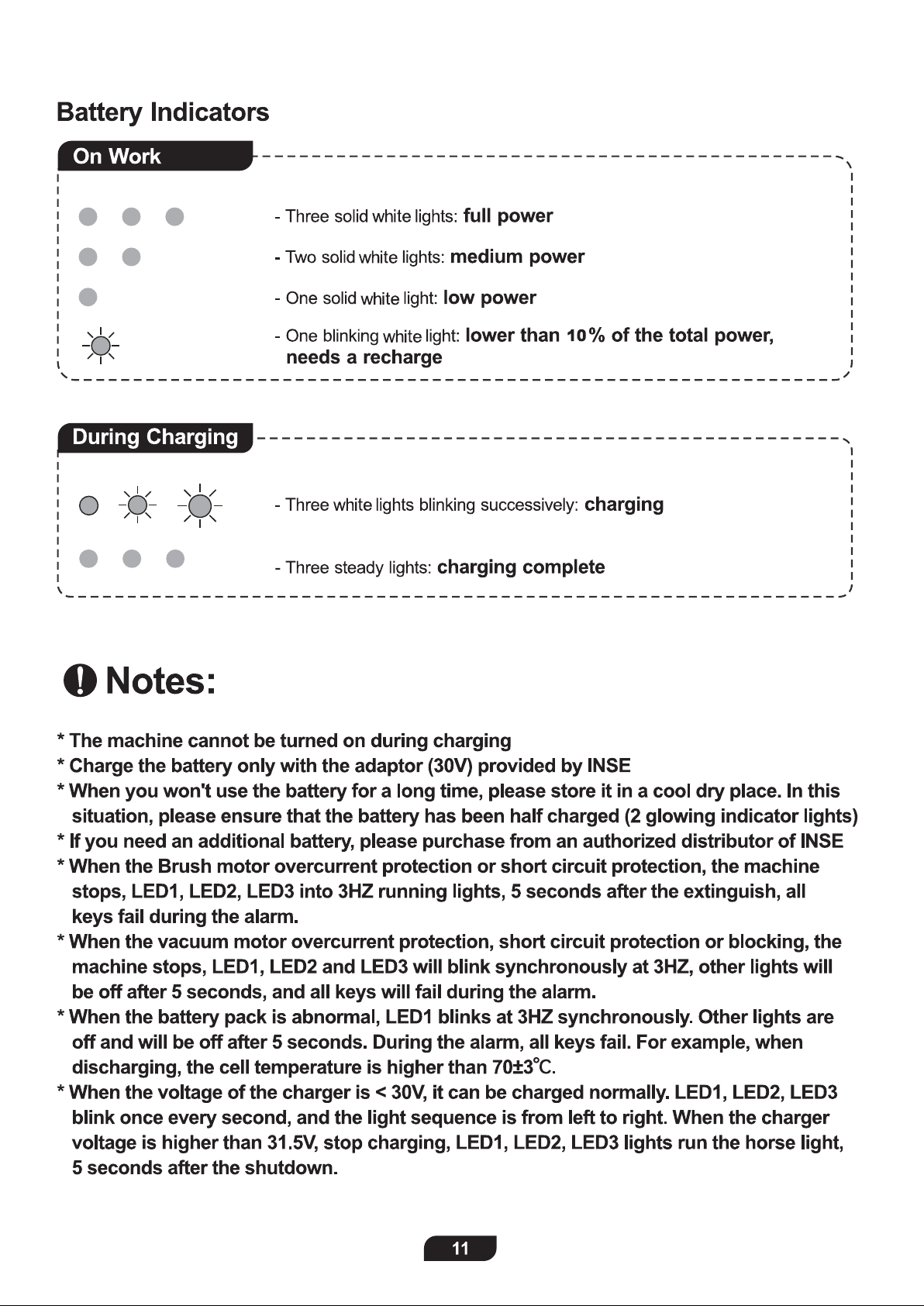 Battery Indicators

On Work

- Three solid white lights: full power

- Two solid white lights: medium power

- One solid white light: low power

- One blinking white light: lower than 10% of the total power, needs a recharge

During Charging

- Three white lights blinking successively: charging

- Three steady lights: charging complete

Notes:

* The machine cannot be turned on during charging
* Charge the battery only with the adaptor (30V) provided by INSE
* When you won't use the battery for a long time, please store it in a cool dry place. In this situation, please ensure that the battery has been half charged (2 glowing indicator lights)
* If you need an additional battery, please purchase from an authorized distributor of INSE
* When the Brush motor overcurrent protection or short circuit protection, the machine stops, LED1, LED2, LED3 into 3HZ running lights, 5 seconds after the extinguish, all keys fail during the alarm.
* When the vacuum motor overcurrent protection, short circuit protection or blocking, the machine stops, LED1, LED2 and LED3 will blink synchronously at 3HZ, other lights will be off after 5 seconds, and all keys will fail during the alarm.
* When the battery pack is abnormal, LED1 blinks at 3HZ synchronously. Other lights are off and will be off after 5 seconds. During the alarm, all keys fail. For example, when discharging, the cell temperature is higher than 70±3℃.
* When the voltage of the charger is < 30V, it can be charged normally. LED1, LED2, LED3 blink once every second, and the light sequence is from left to right. When the charger voltage is higher than 31.5V, stop charging, LED1, LED2, LED3 lights run the horse light, 5 seconds after the shutdown.

11